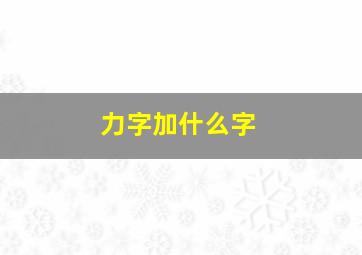 力字加什么字